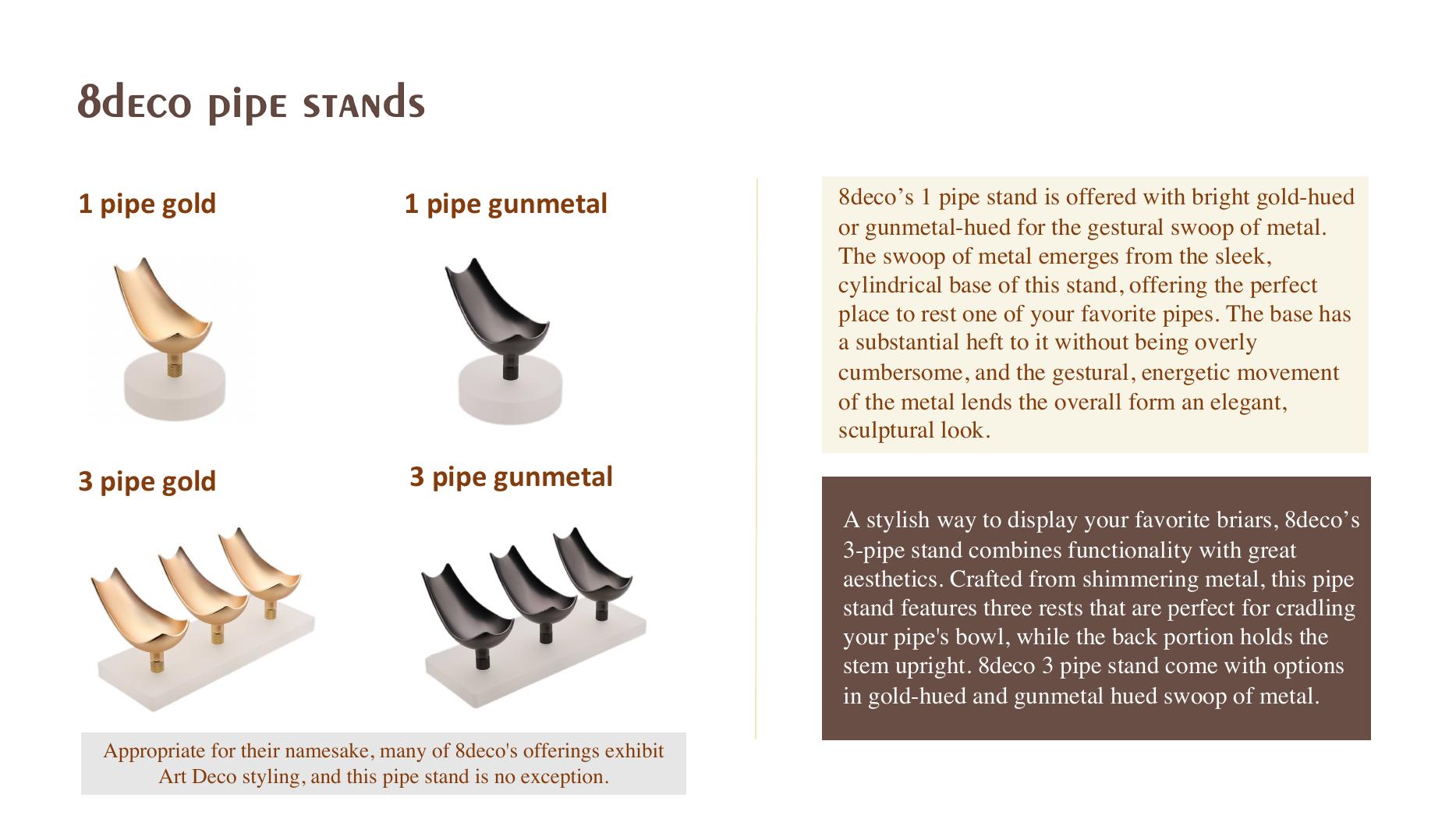 8deco pipe stands

1 pipe gold

1 pipe gunmetal

3 pipe gold

3 pipe gunmetal

Appropriate for their namesake, many of 8deco's offerings exhibit Art Deco styling, and this pipe stand is no exception.

8deco’s 1 pipe stand is offered with bright gold-hued or gunmetal-hued for the gestural swoop of metal. The swoop of metal emerges from the sleek, cylindrical base of this stand, offering the perfect place to rest one of your favorite pipes. The base has a substantial heft to it without being overly cumbersome, and the gestural, energetic movement of the metal lends the overall form an elegant, sculptural look.

A stylish way to display your favorite briars, 8deco’s 3-pipe stand combines functionality with great aesthetics. Crafted from shimmering metal, this pipe stand features three rests that are perfect for cradling your pipe's bowl, while the back portion holds the stem upright. 8deco 3 pipe stand come with options in gold-hued and gunmetal hued swoop of metal.